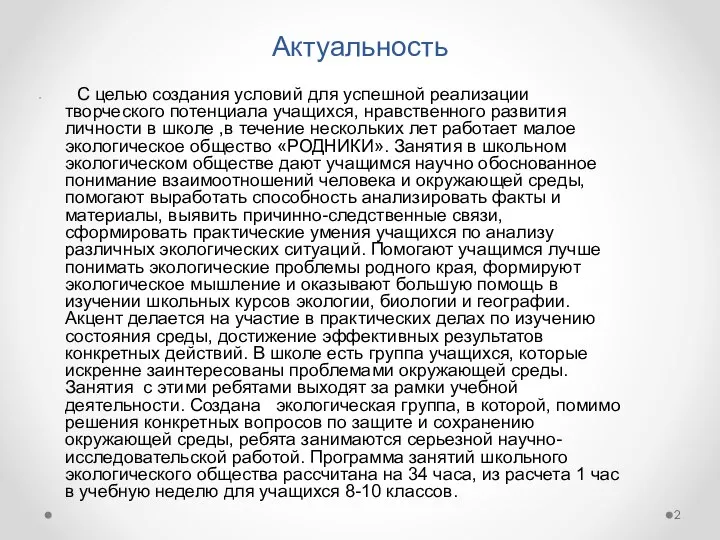 Актуальность

С целью создания условий для успешной реализации творческого потенциала учащихся, нравственного развития личности в школе ,в течение нескольких лет работает малое экологическое общество «РОДНИКИ». Занятия в школьном экологическом обществе дают учащимся научно обоснованное понимание взаимоотношений человека и окружающей среды, помогают выработать способность анализировать факты и материалы, выявить причинно-следственные связи, сформировать практические умения учащихся по анализу различных экологических ситуаций. Помогают учащимся лучше понимать экологические проблемы родного края, формируют экологическое мышление и оказывают большую помощь в изучении школьных курсов экологии, биологии и географии. Акцент делается на участие в практических делах по изучению состояния среды, достижение эффективных результатов конкретных действий. В школе есть группа учащихся, которые искренне заинтересованы проблемами окружающей среды. Занятия с этими ребятами выходят за рамки учебной деятельности. Создана экологическая группа, в которой, помимо решения конкретных вопросов по защите и сохранению окружающей среды, ребята занимаются серьезной научно-исследовательской работой. Программа занятий школьного экологического общества рассчитана на 34 часа, из расчета 1 час в учебную неделю для учащихся 8-10 классов.

2